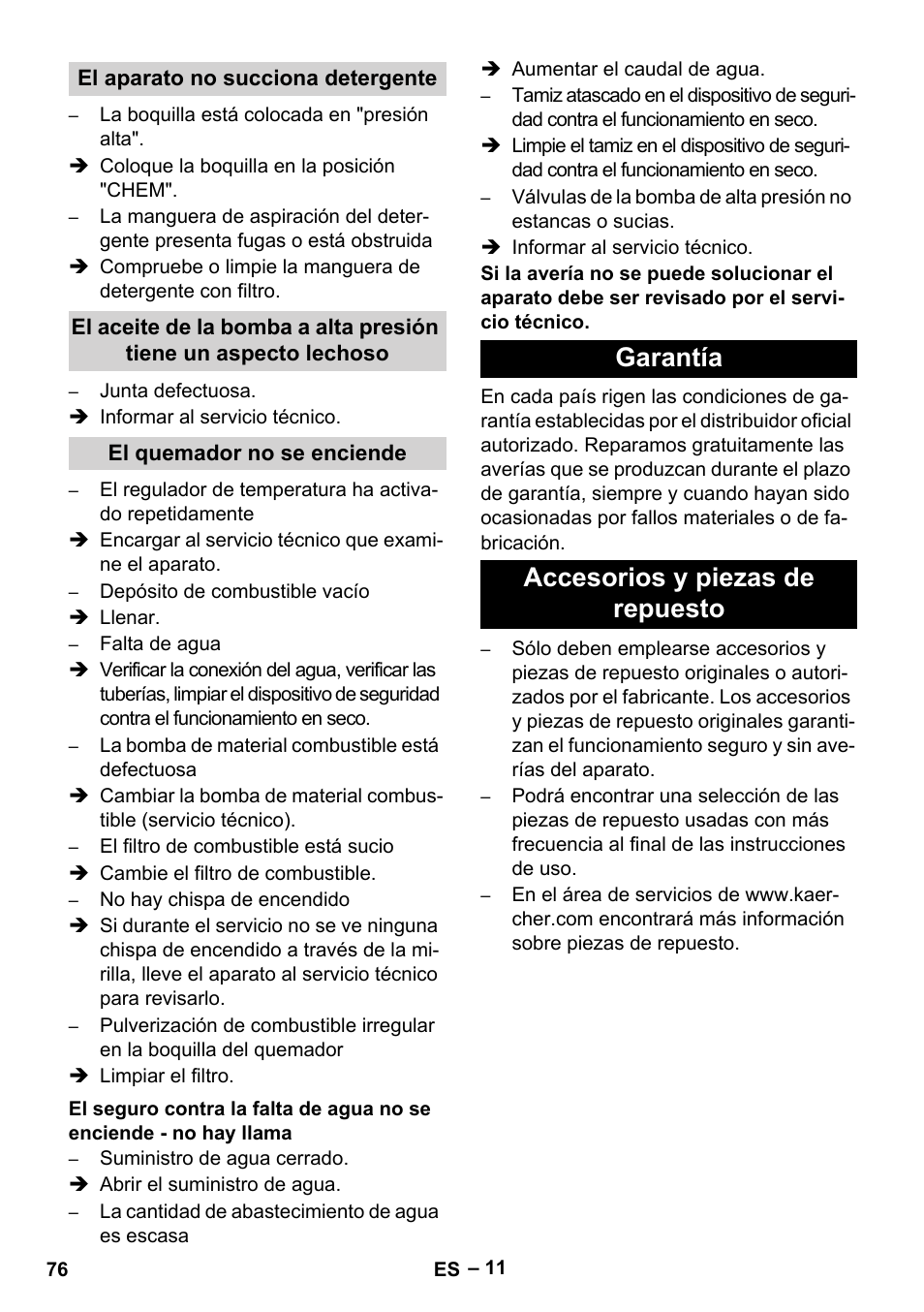 El aparato no succiona detergente

– La boquilla está colocada en "presión alta".
➔ Coloque la boquilla en la posición "CHEM".
– La manguera de aspiración del detergente presenta fugas o está obstruida
➔ Compruebe o limpie la manguera de detergente con filtro.

El aceite de la bomba a alta presión tiene un aspecto lechoso

– Junta defectuosa.
➔ Informar al servicio técnico.

El quemador no se enciende

– El regulador de temperatura ha activado repetidamente
➔ Encargar al servicio técnico que examine el aparato.
– Depósito de combustible vacío
➔ Llenar.
– Falta de agua
➔ Verificar la conexión del agua, verificar las tuberías, limpiar el dispositivo de seguridad contra el funcionamiento en seco.
– La bomba de material combustible está defectuosa
➔ Cambiar la bomba de material combustible (servicio técnico).
– El filtro de combustible está sucio
➔ Cambie el filtro de combustible.
– No hay chispa de encendido
➔ Si durante el servicio no se ve ninguna chispa de encendido a través de la mirilla, lleve el aparato al servicio técnico para revisarlo.
– Pulverización de combustible irregular en la boquilla del quemador
➔ Limpiar el filtro.

El seguro contra la falta de agua no se enciende - no hay llama

– Suministro de agua cerrado.
➔ Abrir el suministro de agua.
– La cantidad de abastecimiento de agua es escasa
➔ Aumentar el caudal de agua.
– Tamiz atascado en el dispositivo de seguridad contra el funcionamiento en seco.
➔ Limpie el tamiz en el dispositivo de seguridad contra el funcionamiento en seco.
– Válvulas de la bomba de alta presión no estancas o sucias.
➔ Informar al servicio técnico.

Si la avería no se puede solucionar el aparato debe ser revisado por el servicio técnico.

Garantía

En cada país rigen las condiciones de garantía establecidas por el distribuidor oficial autorizado. Reparamos gratuitamente las averías que se produzcan durante el plazo de garantía, siempre y cuando hayan sido ocasionadas por fallos materiales o de fabricación.

Accesorios y piezas de repuesto

– Sólo deben emplearse accesorios y piezas de repuesto originales o autorizados por el fabricante. Los accesorios y piezas de repuesto originales garantizan el funcionamiento seguro y sin averías del aparato.
– Podrá encontrar una selección de las piezas de repuesto usadas con más frecuencia al final de las instrucciones de uso.
– En el área de servicios de www.kaercher.com encontrará más información sobre piezas de repuesto.

76 ES – 11